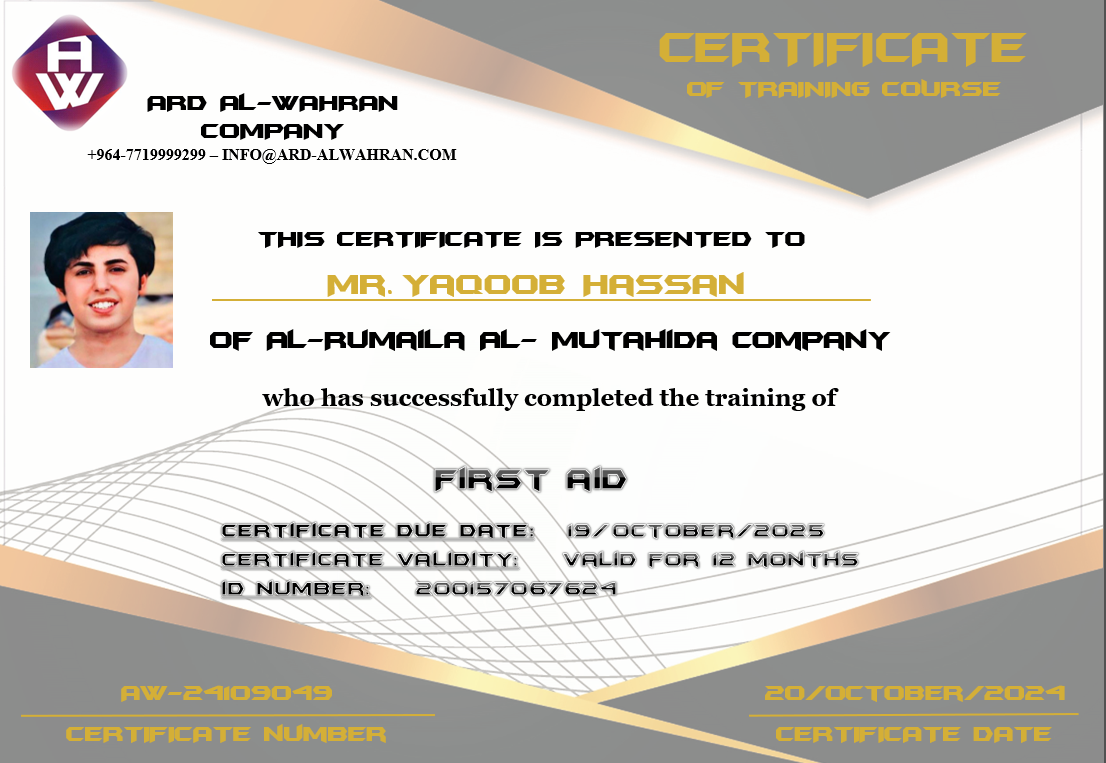 AW

ARD AL-WAHRAN COMPANY
+964-7719999299 – INFO@ARD-ALWAHRAN.COM

CERTIFICATE
OF TRAINING COURSE

THIS CERTIFICATE IS PRESENTED TO
MR. YAQOOB HASSAN
OF AL-RUMAILA AL- MUTAHIDA COMPANY

who has successfully completed the training of

FIRST AID

CERTIFICATE DUE DATE: 19/OCTOBER/2025
CERTIFICATE VALIDITY: VALID FOR 12 MONTHS
ID NUMBER: 200157067624

AW-24109049
CERTIFICATE NUMBER

20/OCTOBER/2024
CERTIFICATE DATE